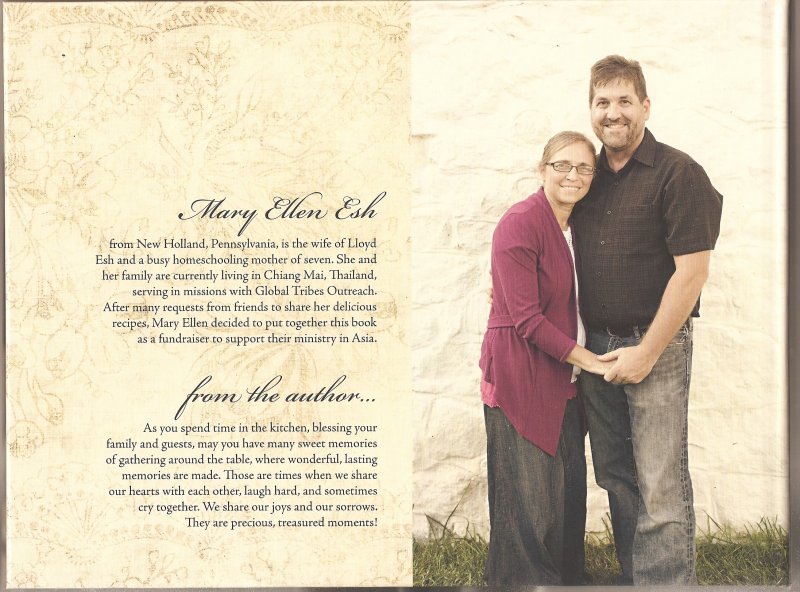 Mary Ellen Esh

from New Holland, Pennsylvania, is the wife of Lloyd Esh and a busy homeschooling mother of seven. She and her family are currently living in Chiang Mai, Thailand, serving in missions with Global Tribes Outreach. After many requests from friends to share her delicious recipes, Mary Ellen decided to put together this book as a fundraiser to support their ministry in Asia.

from the author...

As you spend time in the kitchen, blessing your family and guests, may you have many sweet memories of gathering around the table, where wonderful, lasting memories are made. Those are times when we share our hearts with each other, laugh hard, and sometimes cry together. We share our joys and our sorrows. They are precious, treasured moments!